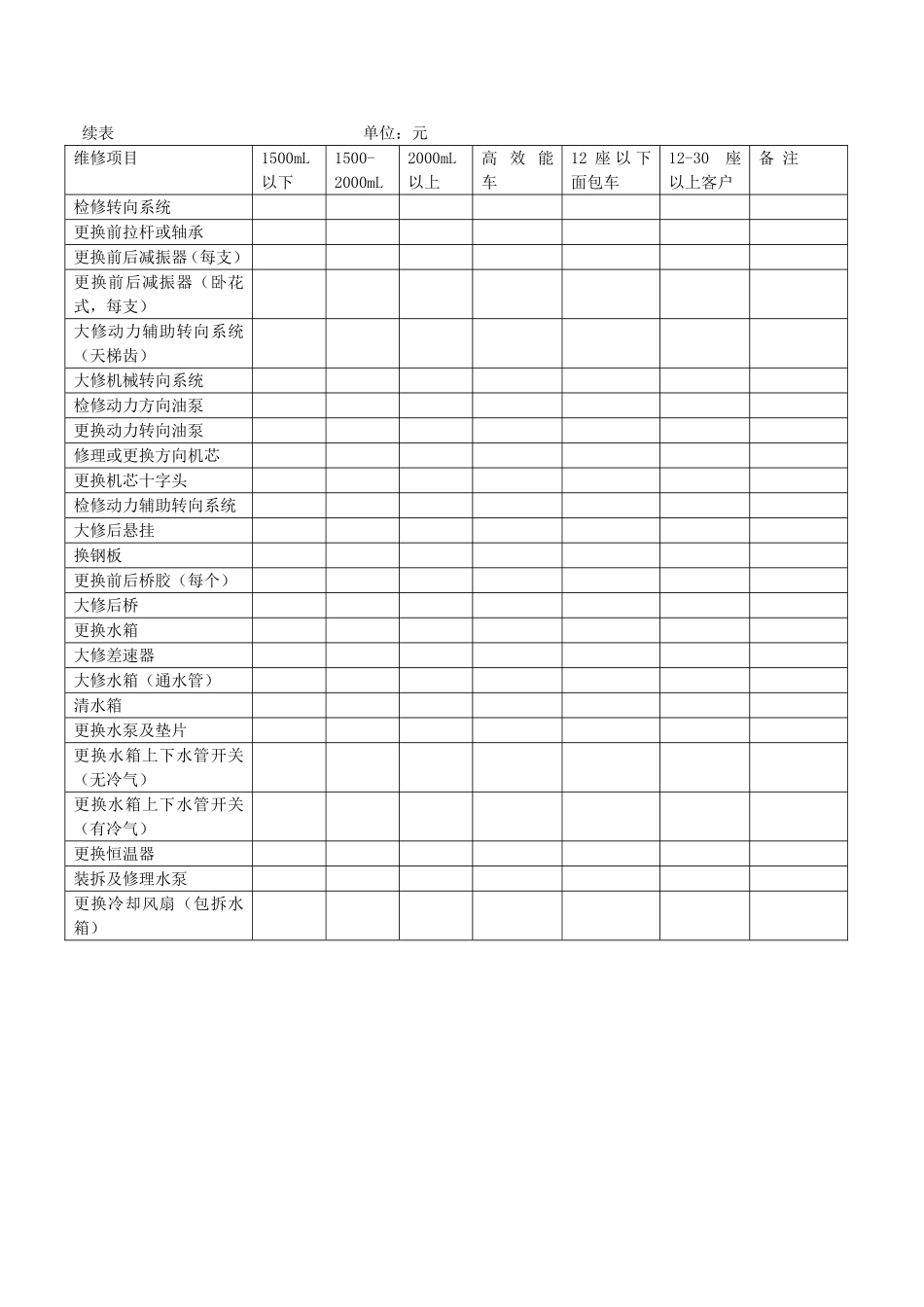 续表 单位：元

| 维修项目 | 1500mL以下 | 1500-2000mL | 2000mL以上 | 高效能车 | 12座以下面包车 | 12-30座以上客户 | 备注 |
|---|---|---|---|---|---|---|---|
| 检修转向系统 | | | | | | | |
| 更换前拉杆或轴承 | | | | | | | |
| 更换前后减振器（每支） | | | | | | | |
| 更换前后减振器（卧花式，每支） | | | | | | | |
| 大修动力辅助转向系统（天梯齿） | | | | | | | |
| 大修机械转向系统 | | | | | | | |
| 检修动力方向油泵 | | | | | | | |
| 更换动力转向油泵 | | | | | | | |
| 修理或更换方向机芯 | | | | | | | |
| 更换机芯十字头 | | | | | | | |
| 检修动力辅助转向系统 | | | | | | | |
| 大修后悬挂 | | | | | | | |
| 换钢板 | | | | | | | |
| 更换前后桥胶（每个） | | | | | | | |
| 大修后桥 | | | | | | | |
| 更换水箱 | | | | | | | |
| 大修差速器 | | | | | | | |
| 大修水箱（通水管） | | | | | | | |
| 清水箱 | | | | | | | |
| 更换水泵及垫片 | | | | | | | |
| 更换水箱上下水管开关（无冷气） | | | | | | | |
| 更换水箱上下水管开关（有冷气） | | | | | | | |
| 更换恒温器 | | | | | | | |
| 装拆及修理水泵 | | | | | | | |
| 更换冷却风扇（包拆水箱） | | | | | | | |